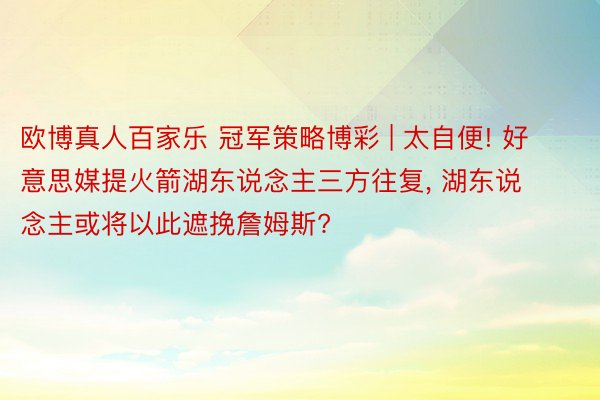 欧博真人百家乐 冠军策略博彩 | 太自便! 好意思媒提火箭湖东说念主三方往复, 湖东说念主或将以此遮挽詹姆斯?